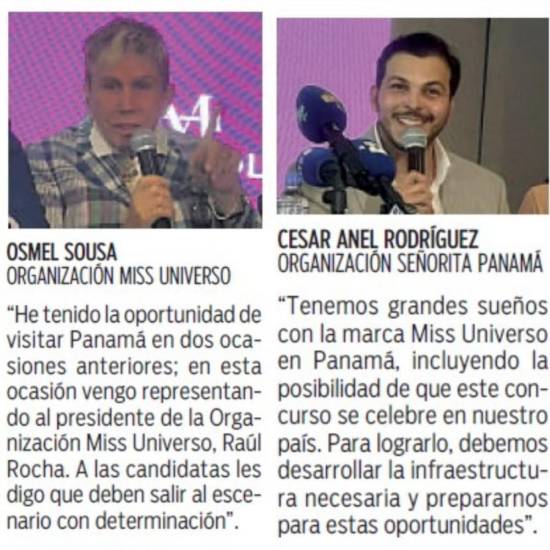 OSMEL SOUSA
ORGANIZACIÓN MISS UNIVERSO

"He tenido la oportunidad de visitar Panamá en dos ocasiones anteriores; en esta ocasión vengo representando al presidente de la Organización Miss Universo, Raúl Rocha. A las candidatas les digo que deben salir al escenario con determinación".

CESAR ANEL RODRÍGUEZ
ORGANIZACIÓN SEÑORITA PANAMÁ

"Tenemos grandes sueños con la marca Miss Universo en Panamá, incluyendo la posibilidad de que este concurso se celebre en nuestro país. Para lograrlo, debemos desarrollar la infraestructura necesaria y prepararnos para estas oportunidades".